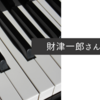 財津一郎さん